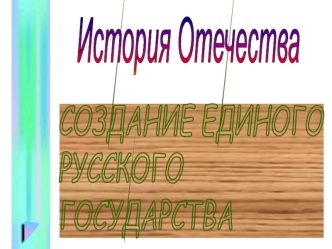 История Отечества

СОЗДАНИЕ ЕДИНОГО РУССКОГО ГОСУДАРСТВА